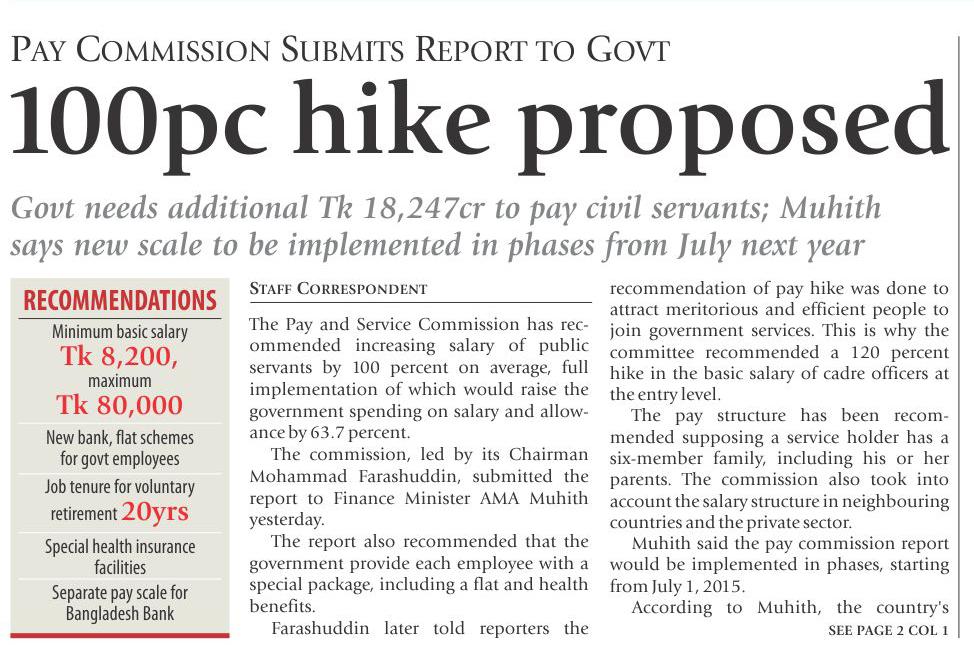 PAY COMMISSION SUBMITS REPORT TO GOVT

100pc hike proposed

Govt needs additional Tk 18,247cr to pay civil servants; Muhith says new scale to be implemented in phases from July next year

RECOMMENDATIONS

Minimum basic salary Tk 8,200, maximum Tk 80,000

New bank, flat schemes for govt employees

Job tenure for voluntary retirement 20yrs

Special health insurance facilities

Separate pay scale for Bangladesh Bank

STAFF CORRESPONDENT

The Pay and Service Commission has recommended increasing salary of public servants by 100 percent on average, full implementation of which would raise the government spending on salary and allowance by 63.7 percent.

The commission, led by its Chairman Mohammad Farashuddin, submitted the report to Finance Minister AMA Muhith yesterday.

The report also recommended that the government provide each employee with a special package, including a flat and health benefits.

Farashuddin later told reporters the recommendation of pay hike was done to attract meritorious and efficient people to join government services. This is why the committee recommended a 120 percent hike in the basic salary of cadre officers at the entry level.

The pay structure has been recommended supposing a service holder has a six-member family, including his or her parents. The commission also took into account the salary structure in neighbouring countries and the private sector.

Muhith said the pay commission report would be implemented in phases, starting from July 1, 2015.

According to Muhith, the country's

SEE PAGE 2 COL 1